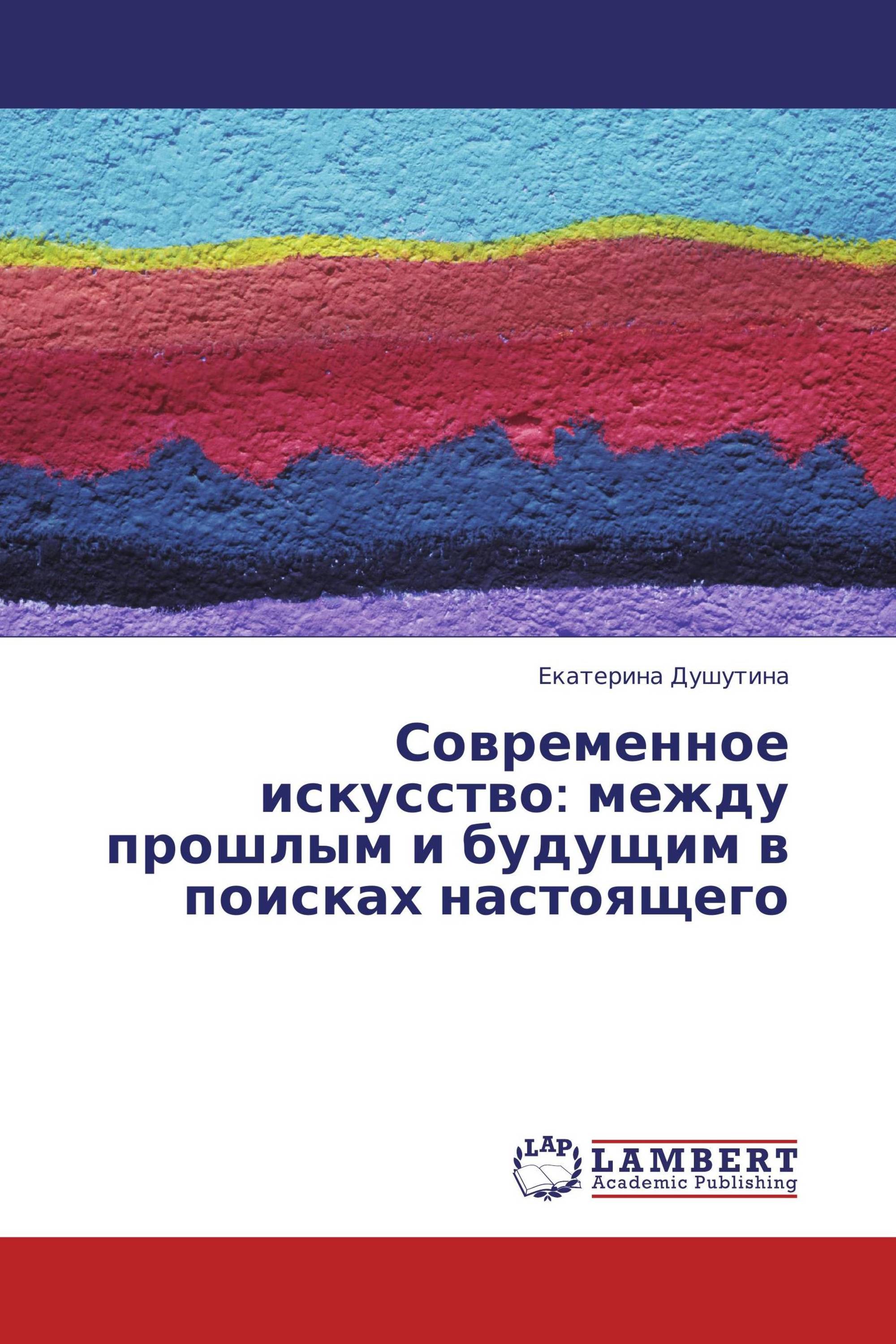 Екатерина Душутина

Современное искусство: между прошлым и будущим в поисках настоящего

LAP LAMBERT Academic Publishing